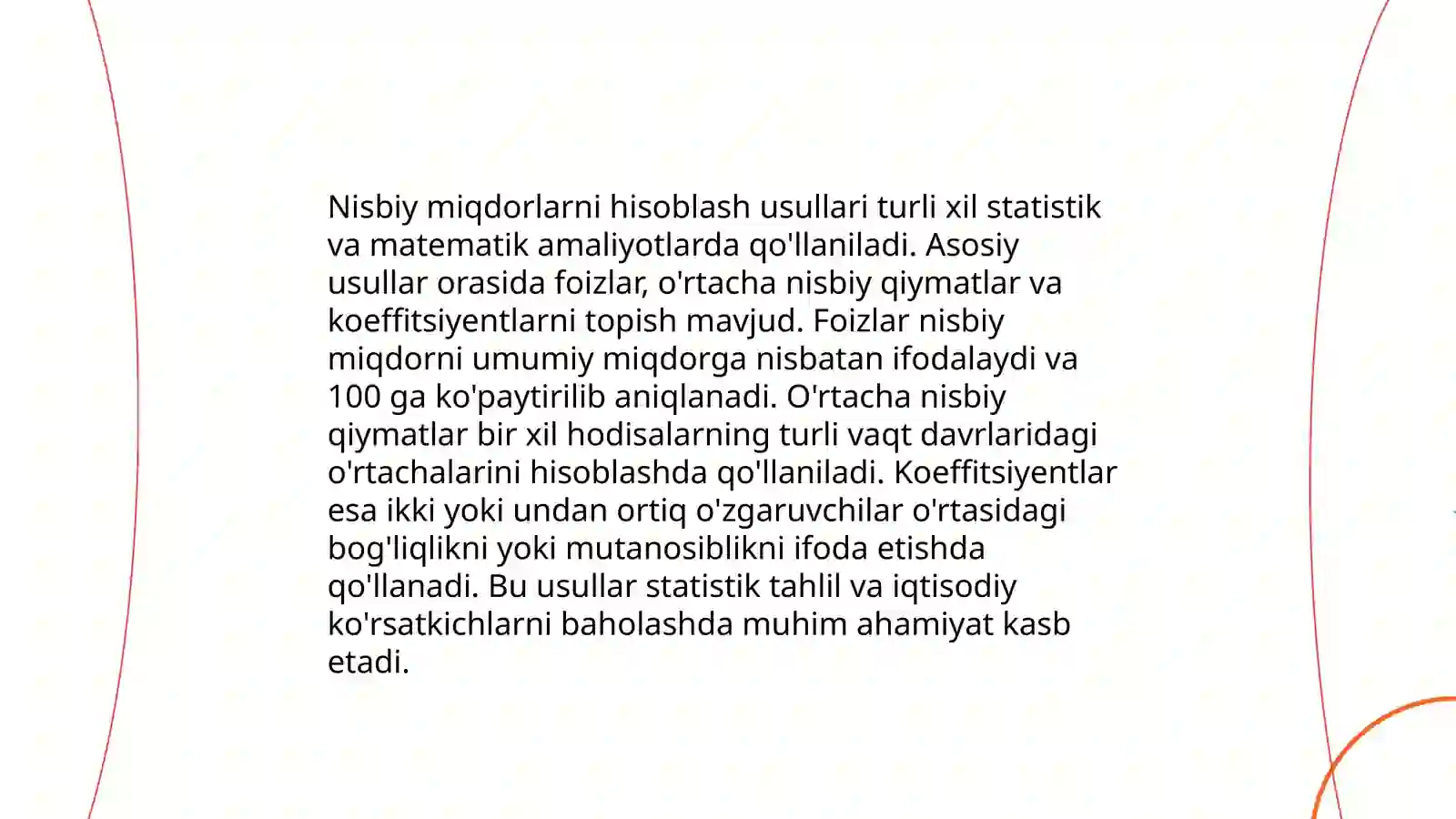 Nisbiy miqdorlarni hisoblash usullari turli xil statistik va matematik amaliyotlarda qo'llaniladi. Asosiy usullar orasida foizlar, o'rtacha nisbiy qiymatlar va koeffitsiyentlarni topish mavjud. Foizlar nisbiy miqdorni umumiy miqdorga nisbatan ifodalaydi va 100 ga ko'paytirilib aniqlanadi. O'rtacha nisbiy qiymatlar bir xil hodisalarning turli vaqt davrlaridagi o'rtachalarini hisoblashda qo'llaniladi. Koeffitsiyentlar esa ikki yoki undan ortiq o'zgaruvchilar o'rtasidagi bog'liqlikni yoki mutanosiblikni ifoda etishda qo'llanadi. Bu usullar statistik tahlil va iqtisodiy ko'rsatkichlarni baholashda muhim ahamiyat kasb etadi.